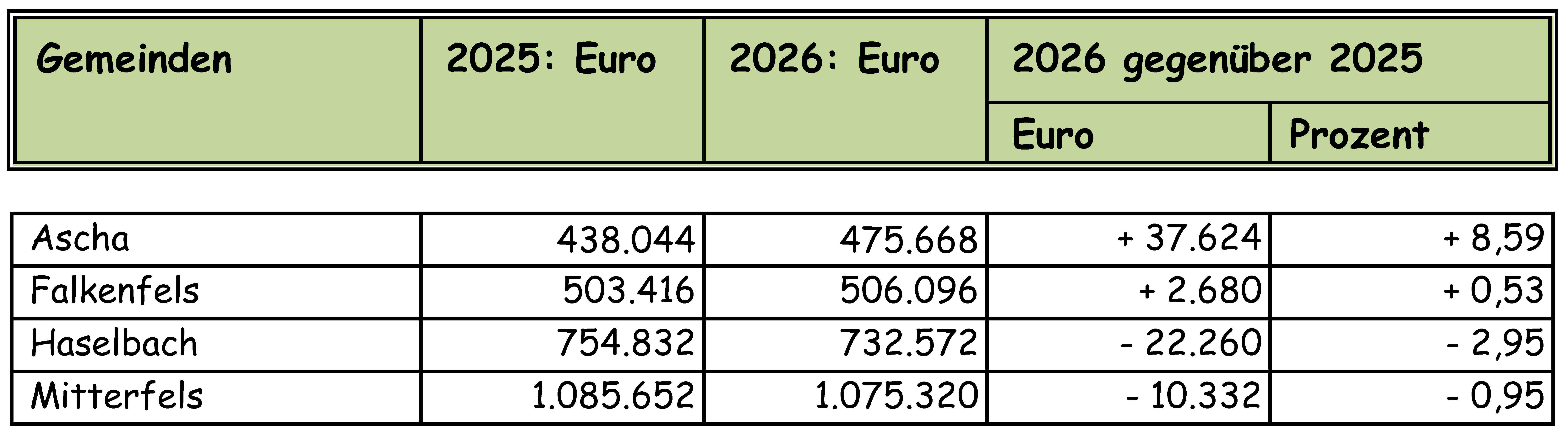 | Gemeinden | 2025: Euro | 2026: Euro | 2026 gegenüber 2025 | |
|---|---|---|---|---|
| | | | Euro | Prozent |
| Ascha | 438.044 | 475.668 | + 37.624 | + 8,59 |
| Falkenfels | 503.416 | 506.096 | + 2.680 | + 0,53 |
| Haselbach | 754.832 | 732.572 | - 22.260 | - 2,95 |
| Mitterfels | 1.085.652 | 1.075.320 | - 10.332 | - 0,95 |